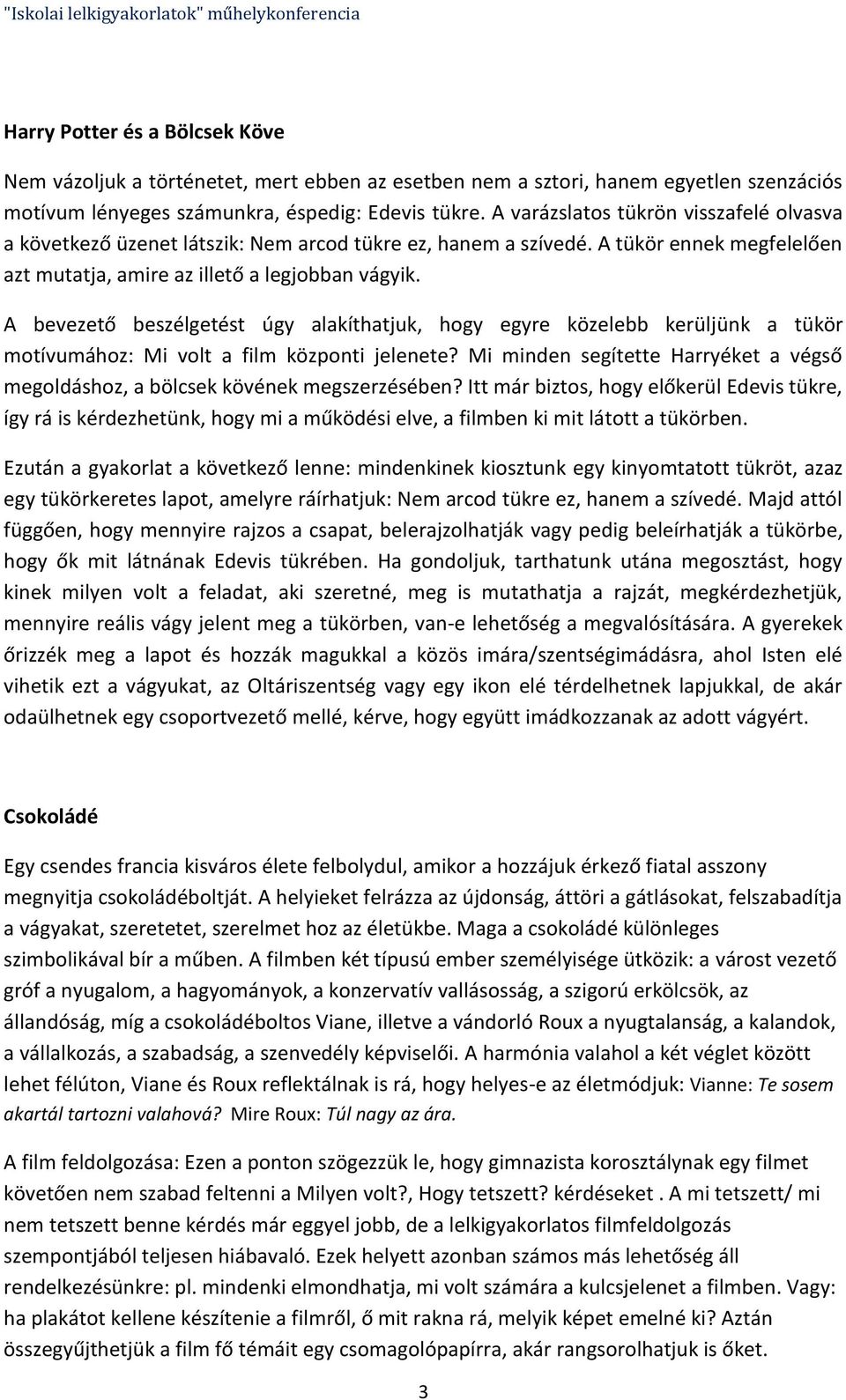 "Iskolai lelkigyakorlatok" műhelykonferencia

Harry Potter és a Bölcsek Köve

Nem vázoljuk a történetet, mert ebben az esetben nem a sztori, hanem egyetlen szenzációs motívum lényeges számunkra, éspedig: Edevis tükre. A varázslatos tükrön visszafelé olvasva a következő üzenet látszik: Nem arcod tükre ez, hanem a szívedé. A tükör ennek megfelelően azt mutatja, amire az illető a legjobban vágyik.

A bevezető beszélgetést úgy alakíthatjuk, hogy egyre közelebb kerüljünk a tükör motívumához: Mi volt a film központi jelenete? Mi minden segítette Harryéket a végső megoldáshoz, a bölcsek kövének megszerzésében? Itt már biztos, hogy előkerül Edevis tükre, így rá is kérdezhetünk, hogy mi a működési elve, a filmben ki mit látott a tükörben.

Ezután a gyakorlat a következő lenne: mindenkinek kiosztunk egy kinyomtatott tükröt, azaz egy tükörkeretes lapot, amelyre ráírhatjuk: Nem arcod tükre ez, hanem a szívedé. Majd attól függően, hogy mennyire rajzos a csapat, belerajzolhatják vagy pedig beleírhatják a tükörbe, hogy ők mit látnának Edevis tükrében. Ha gondoljuk, tarthatunk utána megosztást, hogy kinek milyen volt a feladat, aki szeretné, meg is mutathatja a rajzát, megkérdezhetjük, mennyire reális vágy jelent meg a tükörben, van-e lehetőség a megvalósítására. A gyerekek őrizzék meg a lapot és hozzák magukkal a közös imára/szentségimádásra, ahol Isten elé vihetik ezt a vágyukat, az Oltáriszentség vagy egy ikon elé térdelhetnek lapjukkal, de akár odaülhetnek egy csoportvezető mellé, kérve, hogy együtt imádkozzanak az adott vágyért.

Csokoládé

Egy csendes francia kisváros élete felbolydul, amikor a hozzájuk érkező fiatal asszony megnyitja csokoládéboltját. A helyieket felrázza az újdonság, áttöri a gátlásokat, felszabadítja a vágyakat, szeretetet, szerelmet hoz az életükbe. Maga a csokoládé különleges szimbolikával bír a műben. A filmben két típusú ember személyisége ütközik: a várost vezető gróf a nyugalom, a hagyományok, a konzervatív vallásosság, a szigorú erkölcsök, az állandóság, míg a csokoládéboltos Viane, illetve a vándorló Roux a nyugtalanság, a kalandok, a vállalkozás, a szabadság, a szenvedély képviselői. A harmónia valahol a két véglet között lehet félúton, Viane és Roux reflektálnak is rá, hogy helyes-e az életmódjuk: Vianne: Te sosem akartál tartozni valahová? Mire Roux: Túl nagy az ára.

A film feldolgozása: Ezen a ponton szögezzük le, hogy gimnazista korosztálynak egy filmet követően nem szabad feltenni a Milyen volt?, Hogy tetszett? kérdéseket . A mi tetszett/ mi nem tetszett benne kérdés már eggyel jobb, de a lelkigyakorlatos filmfeldolgozás szempontjából teljesen hiábavaló. Ezek helyett azonban számos más lehetőség áll rendelkezésünkre: pl. mindenki elmondhatja, mi volt számára a kulcsjelenet a filmben. Vagy: ha plakátot kellene készítenie a filmről, ő mit rakna rá, melyik képet emelné ki? Aztán összegyűjthetjük a film fő témáit egy csomagolópapírra, akár rangsorolhatjuk is őket.

3